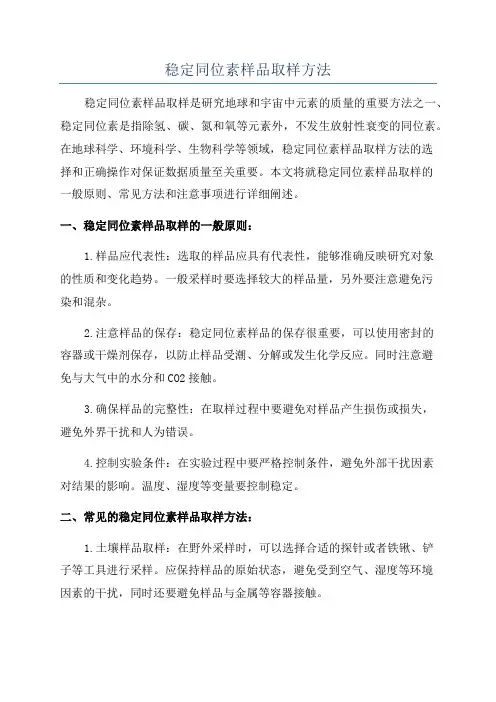 稳定同位素样品取样方法

稳定同位素样品取样是研究地球和宇宙中元素的质量的重要方法之一、稳定同位素是指除氢、碳、氮和氧等元素外，不发生放射性衰变的同位素。在地球科学、环境科学、生物科学等领域，稳定同位素样品取样方法的选择和正确操作对保证数据质量至关重要。本文将就稳定同位素样品取样的一般原则、常见方法和注意事项进行详细阐述。

一、稳定同位素样品取样的一般原则：

1.样品应代表性：选取的样品应具有代表性，能够准确反映研究对象的性质和变化趋势。一般采样时要选择较大的样品量，另外要注意避免污染和混杂。

2.注意样品的保存：稳定同位素样品的保存很重要，可以使用密封的容器或干燥剂保存，以防止样品受潮、分解或发生化学反应。同时注意避免与大气中的水分和CO2接触。

3.确保样品的完整性：在取样过程中要避免对样品产生损伤或损失，避免外界干扰和人为错误。

4.控制实验条件：在实验过程中要严格控制条件，避免外部干扰因素对结果的影响。温度、湿度等变量要控制稳定。

二、常见的稳定同位素样品取样方法：

1.土壤样品取样：在野外采样时，可以选择合适的探针或者铁锹、铲子等工具进行采样。应保持样品的原始状态，避免受到空气、湿度等环境因素的干扰，同时还要避免样品与金属等容器接触。